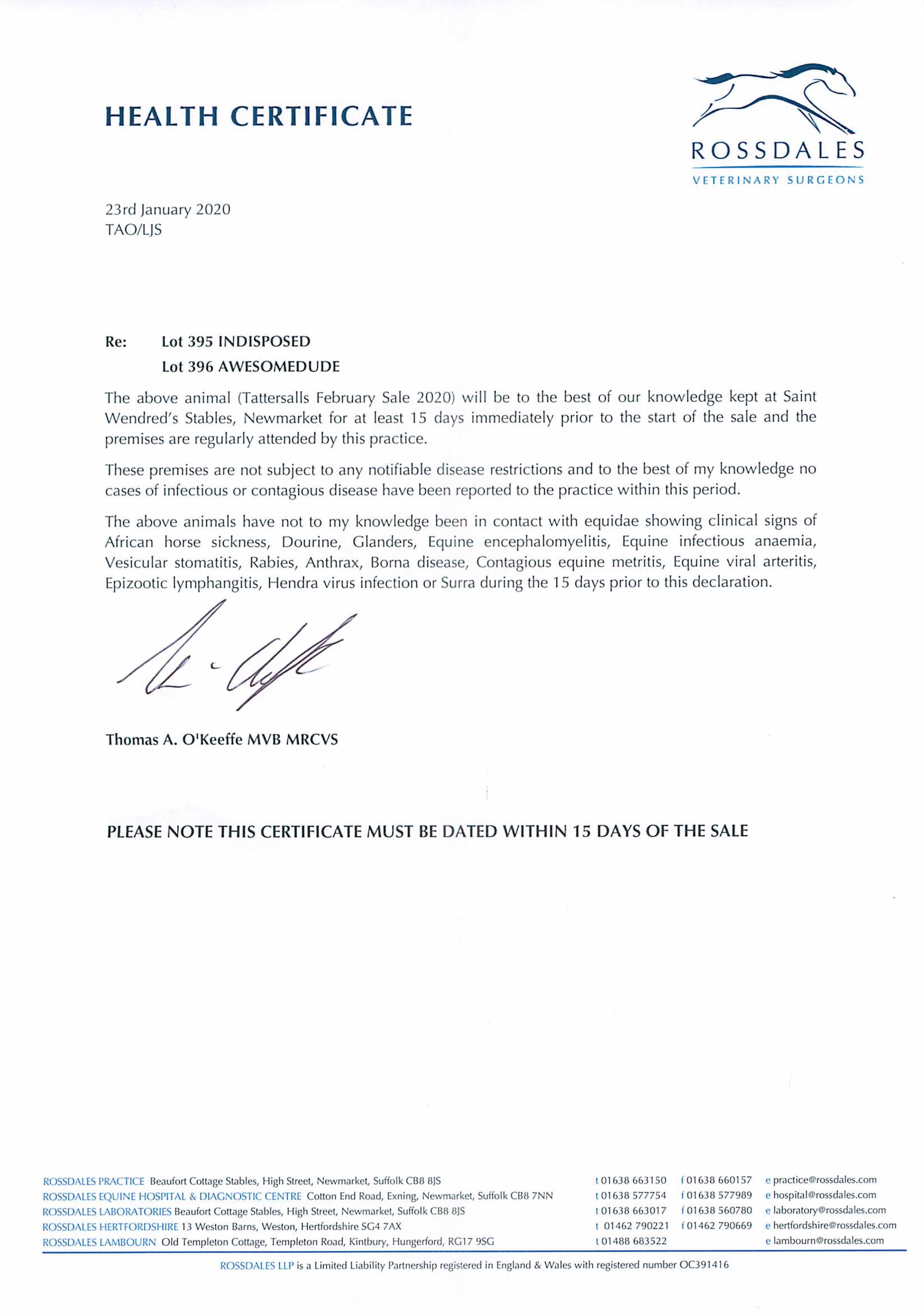 HEALTH CERTIFICATE

ROSSDALES
VETERINARY SURGEONS

23rd January 2020
TAO/LJS

Re: Lot 395 INDISPOSED
Lot 396 AWESOMEDUDE

The above animal (Tattersalls February Sale 2020) will be to the best of our knowledge kept at Saint Wendred's Stables, Newmarket for at least 15 days immediately prior to the start of the sale and the premises are regularly attended by this practice.

These premises are not subject to any notifiable disease restrictions and to the best of my knowledge no cases of infectious or contagious disease have been reported to the practice within this period.

The above animals have not to my knowledge been in contact with equidae showing clinical signs of African horse sickness, Dourine, Glanders, Equine encephalomyelitis, Equine infectious anaemia, Vesicular stomatitis, Rabies, Anthrax, Borna disease, Contagious equine metritis, Equine viral arteritis, Epizootic lymphangitis, Hendra virus infection or Surra during the 15 days prior to this declaration.

Thomas A. O'Keeffe MVB MRCVS

PLEASE NOTE THIS CERTIFICATE MUST BE DATED WITHIN 15 DAYS OF THE SALE

ROSSDALES PRACTICE Beaufort Cottage Stables, High Street, Newmarket, Suffolk CB8 8JS t 01638 663150 f 01638 660157 e practice@rossdales.com
ROSSDALES EQUINE HOSPITAL & DIAGNOSTIC CENTRE Cotton End Road, Exning, Newmarket, Suffolk CB8 7NN t 01638 577754 f 01638 577989 e hospital@rossdales.com
ROSSDALES LABORATORIES Beaufort Cottage Stables, High Street, Newmarket, Suffolk CB8 8JS t 01638 663017 f 01638 560780 e laboratory@rossdales.com
ROSSDALES HERTFORDSHIRE 13 Weston Barns, Weston, Hertfordshire SG4 7AX t 01462 790221 f 01462 790669 e hertfordshire@rossdales.com
ROSSDALES LAMBOURN Old Templeton Cottage, Templeton Road, Kintbury, Hungerford, RG17 9SG t 01488 683522 e lambourn@rossdales.com

ROSSDALES LLP is a Limited Liability Partnership registered in England & Wales with registered number OC391416